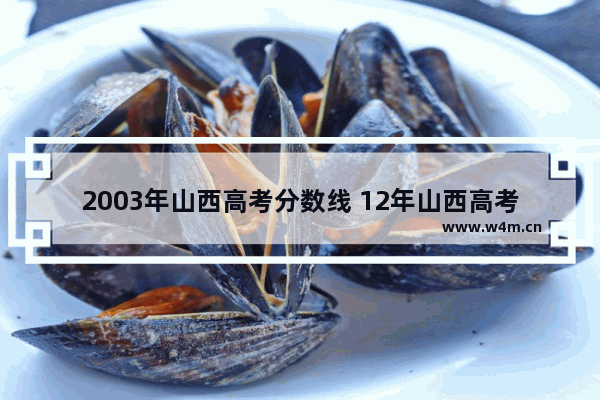 2003年山西高考分数线 12年山西高考

www.w4m.cn